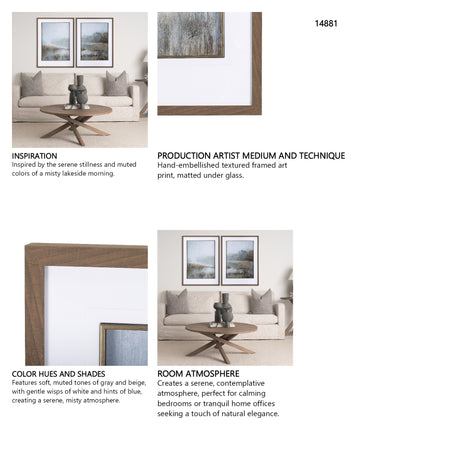 14881

INSPIRATION
Inspired by the serene stillness and muted colors of a misty lakeside morning.

PRODUCTION ARTIST MEDIUM AND TECHNIQUE
Hand-embellished textured framed art print, matted under glass.

COLOR HUES AND SHADES
Features soft, muted tones of gray and beige, with gentle wisps of white and hints of blue, creating a serene, misty atmosphere.

ROOM ATMOSPHERE
Creates a serene, contemplative atmosphere, perfect for calming bedrooms or tranquil home offices seeking a touch of natural elegance.